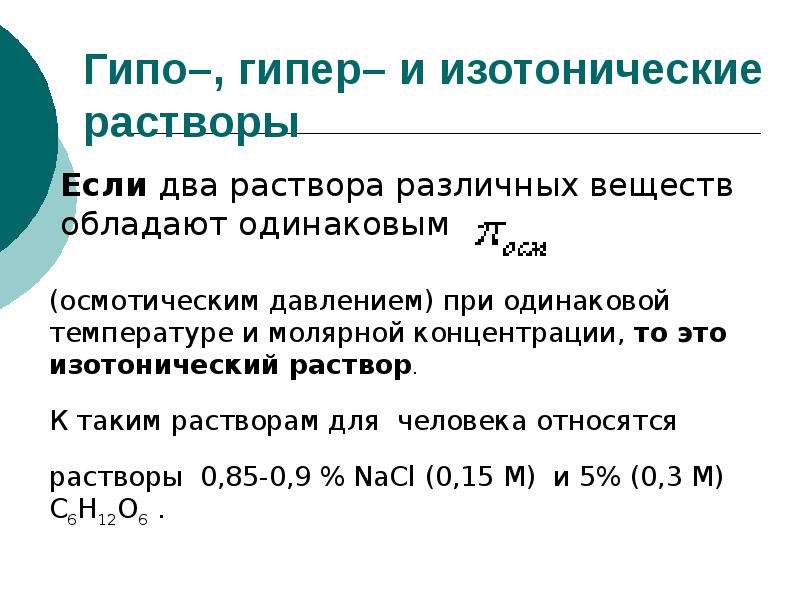 Гипо–, гипер– и изотонические растворы

Если два раствора различных веществ обладают одинаковым $\pi_{осм}$

(осмотическим давлением) при одинаковой температуре и молярной концентрации, то это изотонический раствор.

К таким растворам для человека относятся

растворы 0,85-0,9 % NaCl (0,15 М) и 5% (0,3 М) $C_6H_{12}O_6$ .